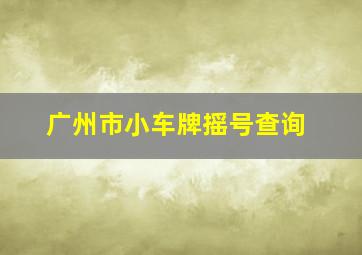 广州市小车牌摇号查询